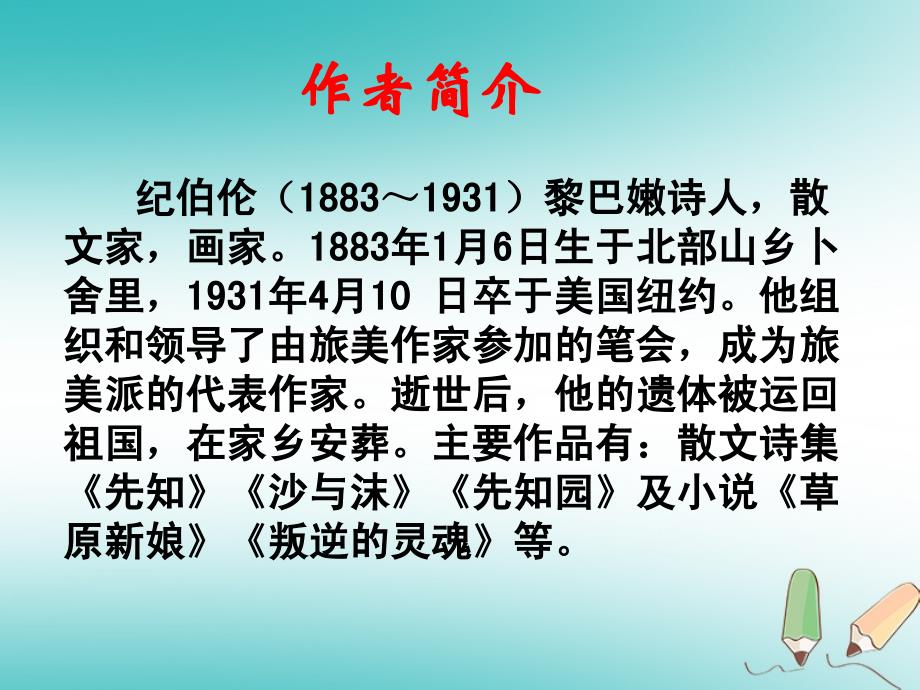 作者简介

纪伯伦（1883～1931）黎巴嫩诗人，散文家，画家。1883年1月6日生于北部山乡卜舍里，1931年4月10 日卒于美国纽约。他组织和领导了由旅美作家参加的笔会，成为旅美派的代表作家。逝世后，他的遗体被运回祖国，在家乡安葬。主要作品有：散文诗集《先知》《沙与沫》《先知园》及小说《草原新娘》《叛逆的灵魂》等。